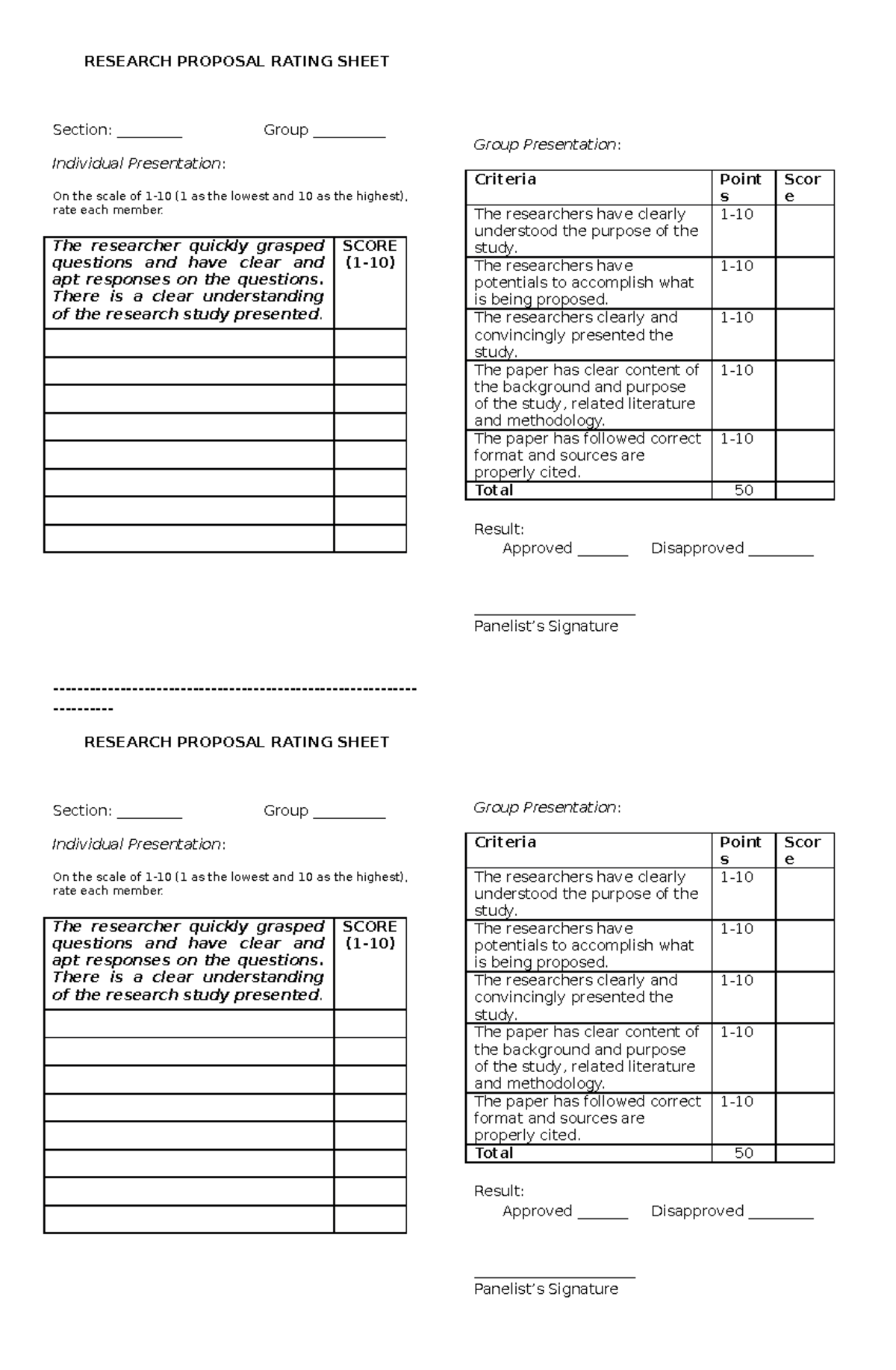 RESEARCH PROPOSAL RATING SHEET

Section: ________ Group _________

Individual Presentation:

On the scale of 1-10 (1 as the lowest and 10 as the highest), rate each member.

| The researcher quickly grasped questions and have clear and apt responses on the questions. There is a clear understanding of the research study presented. | SCORE (1-10) |
|---|---|
| | |
| | |
| | |
| | |
| | |
| | |
| | |
| | |

Group Presentation:

| Criteria | Points | Score |
|---|---|---|
| The researchers have clearly understood the purpose of the study. | 1-10 | |
| The researchers have potentials to accomplish what is being proposed. | 1-10 | |
| The researchers clearly and convincingly presented the study. | 1-10 | |
| The paper has clear content of the background and purpose of the study, related literature and methodology. | 1-10 | |
| The paper has followed correct format and sources are properly cited. | 1-10 | |
| Total | 50 | |

Result:
Approved ______ Disapproved ________

____________________
Panelist's Signature

----------------------------------------------------------------------

RESEARCH PROPOSAL RATING SHEET

Section: ________ Group _________

Individual Presentation:

On the scale of 1-10 (1 as the lowest and 10 as the highest), rate each member.

| The researcher quickly grasped questions and have clear and apt responses on the questions. There is a clear understanding of the research study presented. | SCORE (1-10) |
|---|---|
| | |
| | |
| | |
| | |
| | |
| | |
| | |
| | |

Group Presentation:

| Criteria | Points | Score |
|---|---|---|
| The researchers have clearly understood the purpose of the study. | 1-10 | |
| The researchers have potentials to accomplish what is being proposed. | 1-10 | |
| The researchers clearly and convincingly presented the study. | 1-10 | |
| The paper has clear content of the background and purpose of the study, related literature and methodology. | 1-10 | |
| The paper has followed correct format and sources are properly cited. | 1-10 | |
| Total | 50 | |

Result:
Approved ______ Disapproved ________

____________________
Panelist's Signature